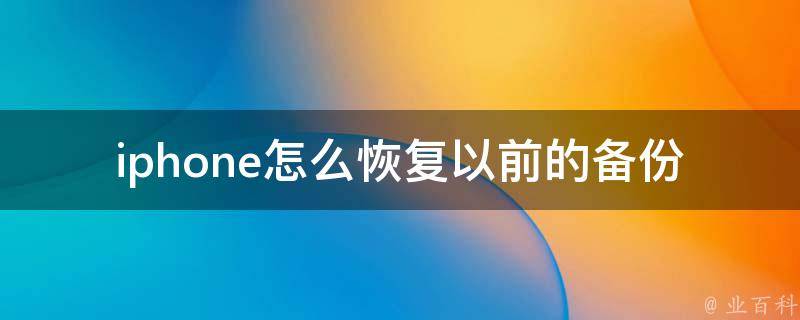 iphone怎么恢复以前的备份

@ 业百科